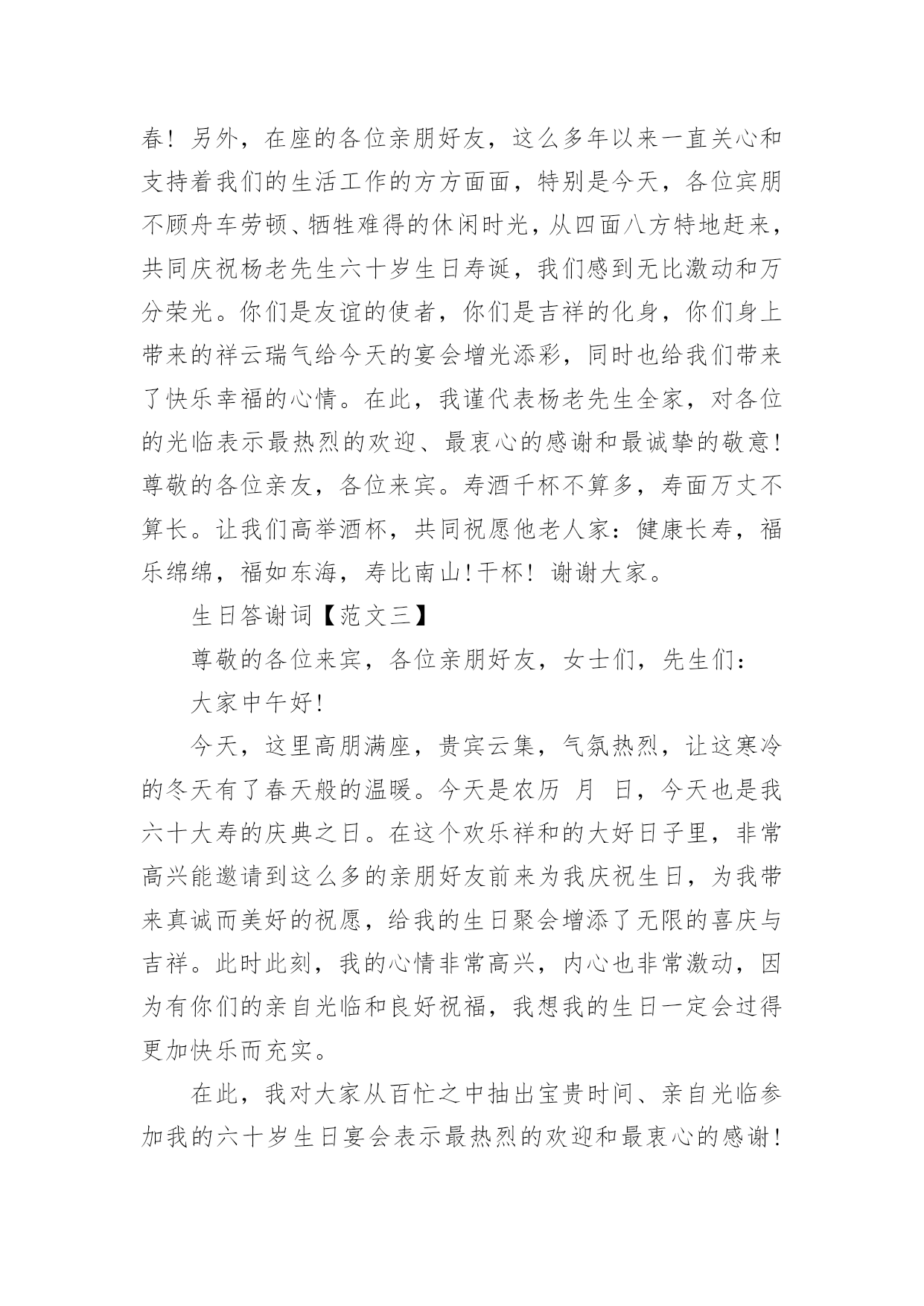 春！另外，在座的各位亲朋好友，这么多年以来一直关心和支持着我们的生活工作的方方面面，特别是今天，各位宾朋不顾舟车劳顿、牺牲难得的休闲时光，从四面八方特地赶来，共同庆祝杨老先生六十岁生日寿诞，我们感到无比激动和万分荣光。你们是友谊的使者，你们是吉祥的化身，你们身上带来的祥云瑞气给今天的宴会增光添彩，同时也给我们带来了快乐幸福的心情。在此，我谨代表杨老先生全家，对各位的光临表示最热烈的欢迎、最衷心的感谢和最诚挚的敬意！尊敬的各位亲友，各位来宾。寿酒千杯不算多，寿面万丈不算长。让我们高举酒杯，共同祝愿他老人家：健康长寿，福乐绵绵，福如东海，寿比南山！干杯！谢谢大家。

生日答谢词【范文三】

尊敬的各位来宾，各位亲朋好友，女士们，先生们：

大家中午好！

今天，这里高朋满座，贵宾云集，气氛热烈，让这寒冷的冬天有了春天般的温暖。今天是农历 月 日，今天也是我六十大寿的庆典之日。在这个欢乐祥和的大好日子里，非常高兴能邀请到这么多的亲朋好友前来为我庆祝生日，为我带来真诚而美好的祝愿，给我的生日聚会增添了无限的喜庆与吉祥。此时此刻，我的心情非常高兴，内心也非常激动，因为有你们的亲自光临和良好祝福，我想我的生日一定会过得更加快乐而充实。

在此，我对大家从百忙之中抽出宝贵时间、亲自光临参加我的六十岁生日宴会表示最热烈的欢迎和最衷心的感谢！